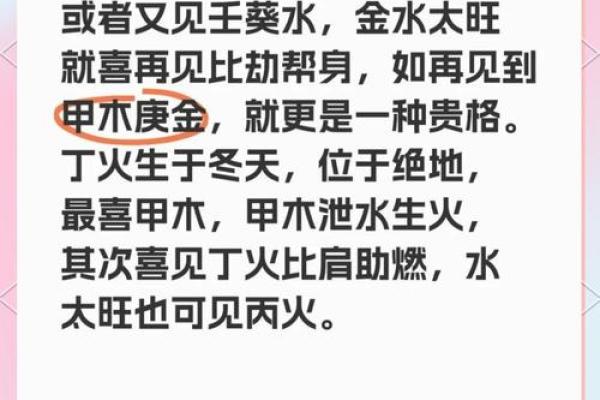 或者又见壬葵水，金水太旺就喜再见比劫帮身，如再见到甲木庚金，就更是一种贵格。丁火生于冬天，位于绝地，最喜甲木，甲木泄水生火，其次喜见丁火比肩助燃，水太旺也可见丙火。